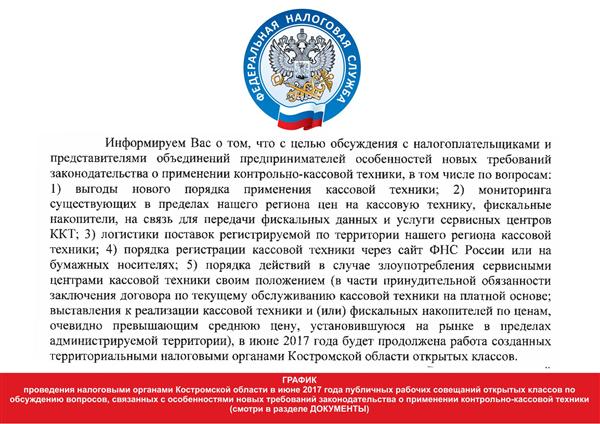 ФЕДЕРАЛЬНАЯ НАЛОГОВАЯ СЛУЖБА

Информируем Вас о том, что с целью обсуждения с налогоплательщиками и представителями объединений предпринимателей особенностей новых требований законодательства о применении контрольно-кассовой техники, в том числе по вопросам: 1) выгоды нового порядка применения кассовой техники; 2) мониторинга существующих в пределах нашего региона цен на кассовую технику, фискальные накопители, на связь для передачи фискальных данных и услуги сервисных центров ККТ; 3) логистики поставок регистрируемой по территории нашего региона кассовой техники; 4) порядка регистрации кассовой техники через сайт ФНС России или на бумажных носителях; 5) порядка действий в случае злоупотребления сервисными центрами кассовой техники своим положением (в части принудительной обязанности заключения договора по текущему обслуживанию кассовой техники на платной основе; выставления к реализации кассовой техники и (или) фискальных накопителей по ценам, очевидно превышающим среднюю цену, установившуюся на рынке в пределах администрируемой территории), в июне 2017 года будет продолжена работа созданных территориальными налоговыми органами Костромской области открытых классов.

ГРАФИК
проведения налоговыми органами Костромской области в июне 2017 года публичных рабочих совещаний открытых классов по обсуждению вопросов, связанных с особенностями новых требований законодательства о применении контрольно-кассовой техники
(смотри в разделе ДОКУМЕНТЫ)